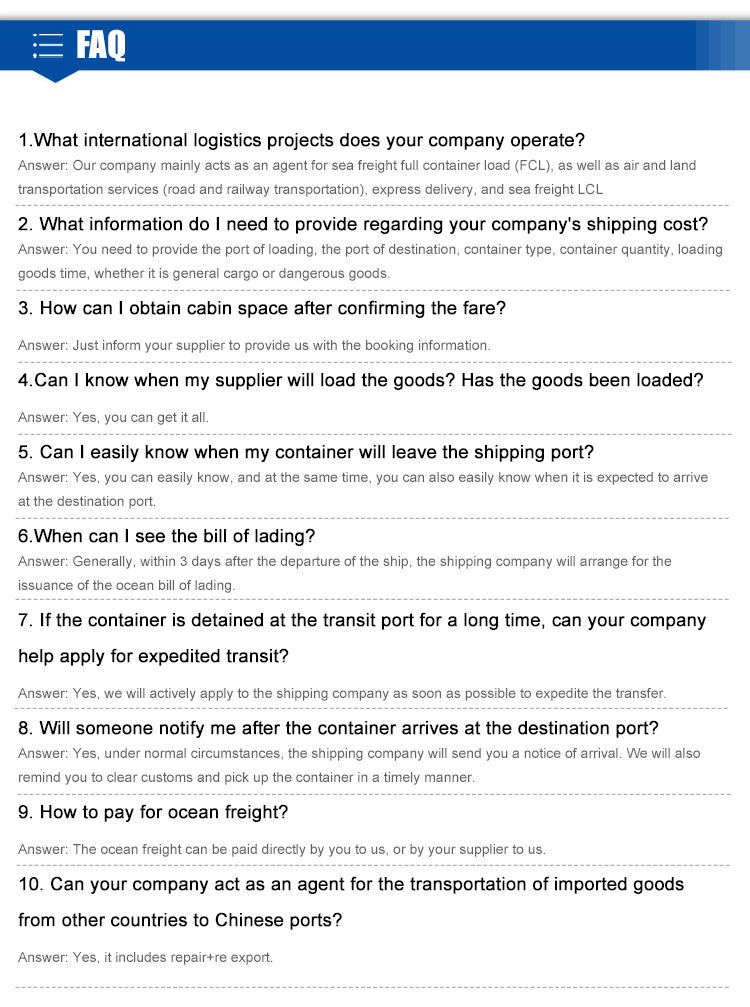 FAQ

1.What international logistics projects does your company operate?
Answer: Our company mainly acts as an agent for sea freight full container load (FCL), as well as air and land transportation services (road and railway transportation), express delivery, and sea freight LCL

2. What information do I need to provide regarding your company's shipping cost?
Answer: You need to provide the port of loading, the port of destination, container type, container quantity, loading goods time, whether it is general cargo or dangerous goods.

3. How can I obtain cabin space after confirming the fare?
Answer: Just inform your supplier to provide us with the booking information.

4.Can I know when my supplier will load the goods? Has the goods been loaded?
Answer: Yes, you can get it all.

5. Can I easily know when my container will leave the shipping port?
Answer: Yes, you can easily know, and at the same time, you can also easily know when it is expected to arrive at the destination port.

6.When can I see the bill of lading?
Answer: Generally, within 3 days after the departure of the ship, the shipping company will arrange for the issuance of the ocean bill of lading.

7. If the container is detained at the transit port for a long time, can your company help apply for expedited transit?
Answer: Yes, we will actively apply to the shipping company as soon as possible to expedite the transfer.

8. Will someone notify me after the container arrives at the destination port?
Answer: Yes, under normal circumstances, the shipping company will send you a notice of arrival. We will also remind you to clear customs and pick up the container in a timely manner.

9. How to pay for ocean freight?
Answer: The ocean freight can be paid directly by you to us, or by your supplier to us.

10. Can your company act as an agent for the transportation of imported goods from other countries to Chinese ports?
Answer: Yes, it includes repair+re export.